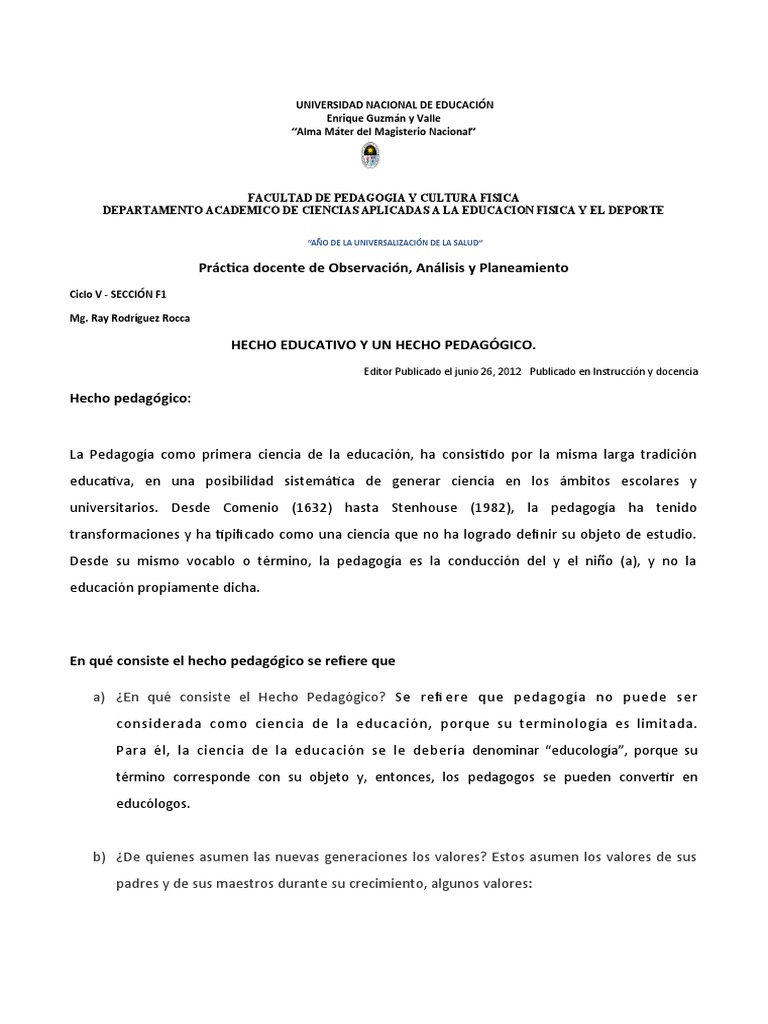 UNIVERSIDAD NACIONAL DE EDUCACIÓN
Enrique Guzmán y Valle
"Alma Máter del Magisterio Nacional"

FACULTAD DE PEDAGOGIA Y CULTURA FISICA
DEPARTAMENTO ACADEMICO DE CIENCIAS APLICADAS A LA EDUCACION FISICA Y EL DEPORTE

"AÑO DE LA UNIVERSALIZACIÓN DE LA SALUD"

Práctica docente de Observación, Análisis y Planeamiento

Ciclo V - SECCIÓN F1

Mg. Ray Rodríguez Rocca

HECHO EDUCATIVO Y UN HECHO PEDAGÓGICO.

Editor Publicado el junio 26, 2012 Publicado en Instrucción y docencia

Hecho pedagógico:

La Pedagogía como primera ciencia de la educación, ha consistido por la misma larga tradición educativa, en una posibilidad sistemática de generar ciencia en los ámbitos escolares y universitarios. Desde Comenio (1632) hasta Stenhouse (1982), la pedagogía ha tenido transformaciones y ha tipificado como una ciencia que no ha logrado definir su objeto de estudio. Desde su mismo vocablo o término, la pedagogía es la conducción del y el niño (a), y no la educación propiamente dicha.

En qué consiste el hecho pedagógico se refiere que

a) ¿En qué consiste el Hecho Pedagógico? Se refiere que pedagogía no puede ser considerada como ciencia de la educación, porque su terminología es limitada. Para él, la ciencia de la educación se le debería denominar "educología", porque su término corresponde con su objeto y, entonces, los pedagogos se pueden convertir en educólogos.

b) ¿De quienes asumen las nuevas generaciones los valores? Estos asumen los valores de sus padres y de sus maestros durante su crecimiento, algunos valores: